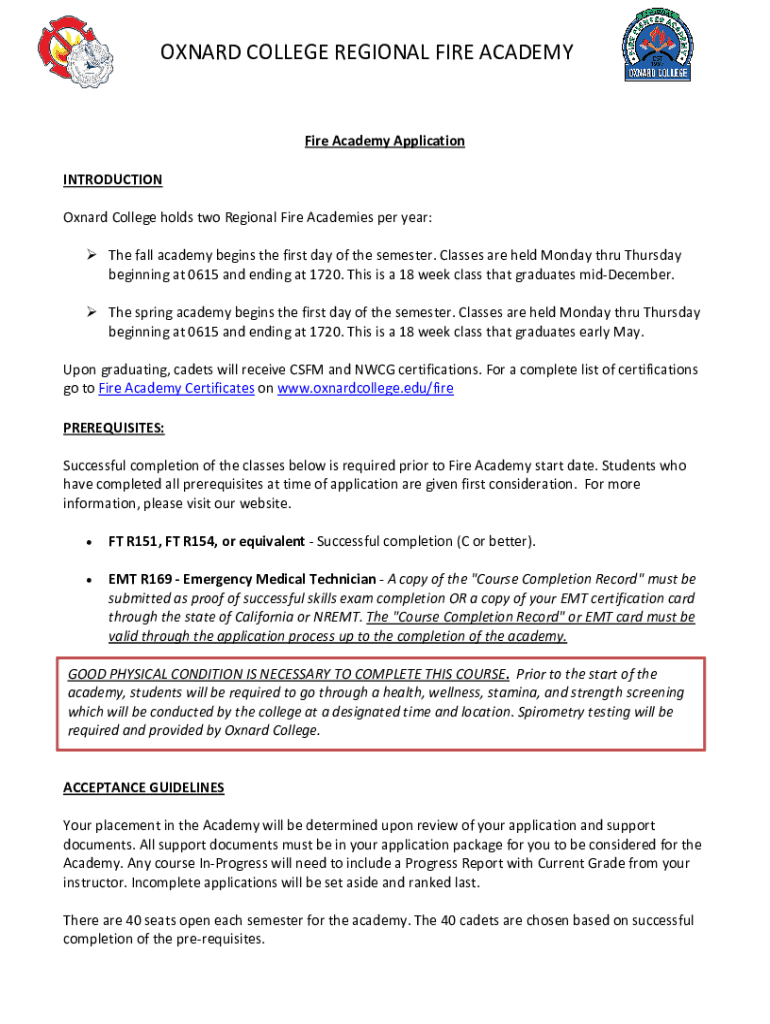 OXNARD COLLEGE REGIONAL FIRE ACADEMY

OXNARD COLLEGE

Fire Academy Application

INTRODUCTION

Oxnard College holds two Regional Fire Academies per year:

➢ The fall academy begins the first day of the semester. Classes are held Monday thru Thursday beginning at 0615 and ending at 1720. This is a 18 week class that graduates mid-December.

➢ The spring academy begins the first day of the semester. Classes are held Monday thru Thursday beginning at 0615 and ending at 1720. This is a 18 week class that graduates early May.

Upon graduating, cadets will receive CSFM and NWCG certifications. For a complete list of certifications go to Fire Academy Certificates on www.oxnardcollege.edu/fire

PREREQUISITES:

Successful completion of the classes below is required prior to Fire Academy start date. Students who have completed all prerequisites at time of application are given first consideration. For more information, please visit our website.

• FT R151, FT R154, or equivalent - Successful completion (C or better).

• EMT R169 - Emergency Medical Technician - A copy of the "Course Completion Record" must be submitted as proof of successful skills exam completion OR a copy of your EMT certification card through the state of California or NREMT. The "Course Completion Record" or EMT card must be valid through the application process up to the completion of the academy.

GOOD PHYSICAL CONDITION IS NECESSARY TO COMPLETE THIS COURSE. Prior to the start of the academy, students will be required to go through a health, wellness, stamina, and strength screening which will be conducted by the college at a designated time and location. Spirometry testing will be required and provided by Oxnard College.

ACCEPTANCE GUIDELINES

Your placement in the Academy will be determined upon review of your application and support documents. All support documents must be in your application package for you to be considered for the Academy. Any course In-Progress will need to include a Progress Report with Current Grade from your instructor. Incomplete applications will be set aside and ranked last.

There are 40 seats open each semester for the academy. The 40 cadets are chosen based on successful completion of the pre-requisites.